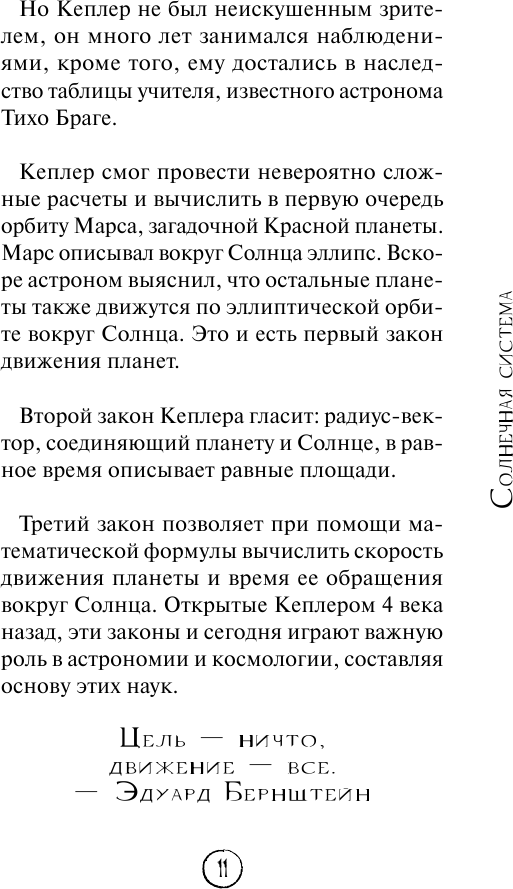 Но Кеплер не был неискушенным зрителем, он много лет занимался наблюдениями, кроме того, ему достались в наследство таблицы учителя, известного астронома Тихо Браге.

Кеплер смог провести невероятно сложные расчеты и вычислить в первую очередь орбиту Марса, загадочной Красной планеты. Марс описывал вокруг Солнца эллипс. Вскоре астроном выяснил, что остальные планеты также движутся по эллиптической орбите вокруг Солнца. Это и есть первый закон движения планет.

Второй закон Кеплера гласит: радиус-вектор, соединяющий планету и Солнце, в равное время описывает равные площади.

Третий закон позволяет при помощи математической формулы вычислить скорость движения планеты и время ее обращения вокруг Солнца. Открытые Кеплером 4 века назад, эти законы и сегодня играют важную роль в астрономии и космологии, составляя основу этих наук.

Цель — ничто,
движение — все.
— Эдуард Бернштейн

Солнечная система

11